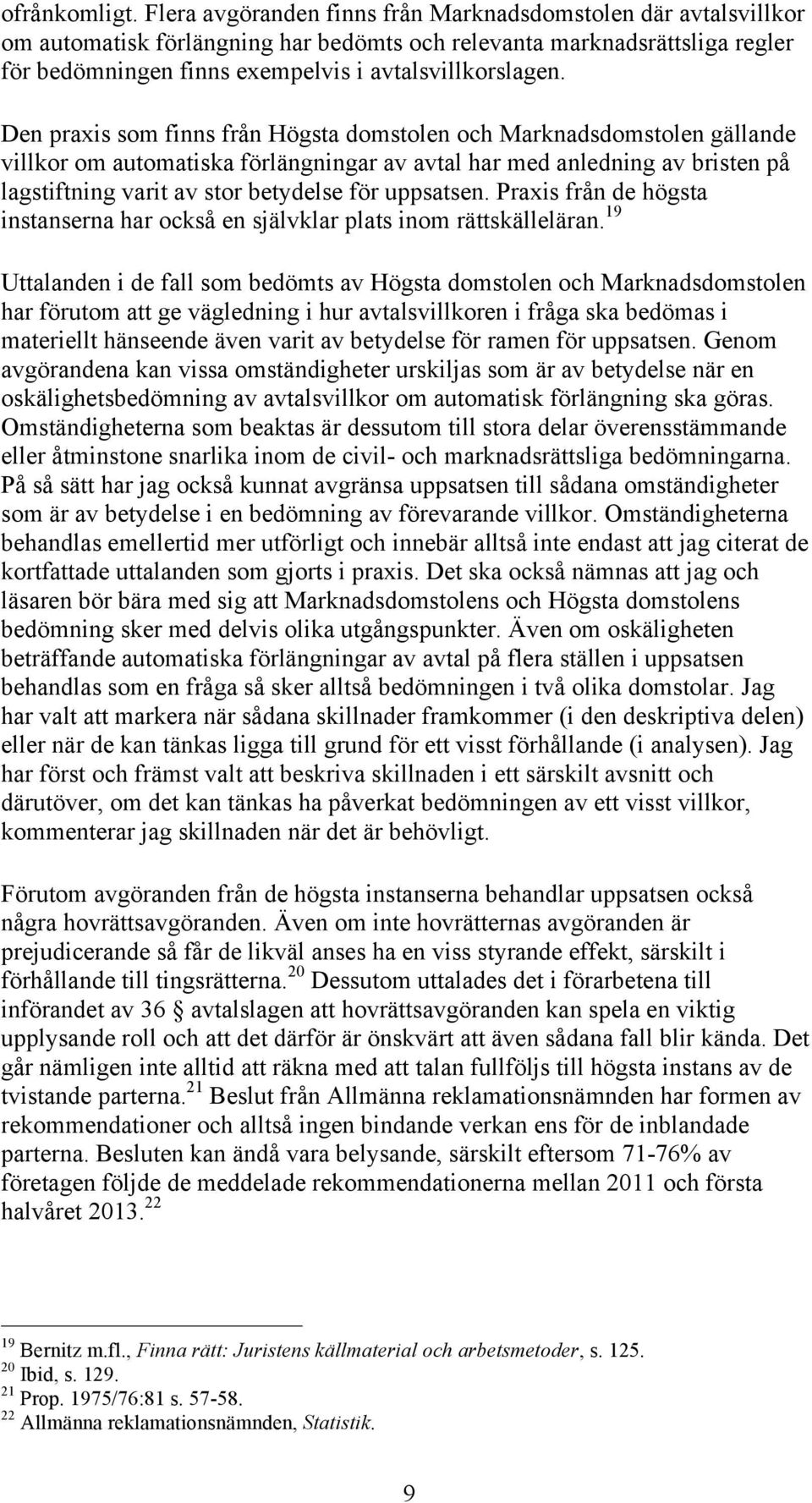 ofrånkomligt. Flera avgöranden finns från Marknadsdomstolen där avtalsvillkor om automatisk förlängning har bedömts och relevanta marknadsrättsliga regler för bedömningen finns exempelvis i avtalsvillkorslagen.

Den praxis som finns från Högsta domstolen och Marknadsdomstolen gällande villkor om automatiska förlängningar av avtal har med anledning av bristen på lagstiftning varit av stor betydelse för uppsatsen. Praxis från de högsta instanserna har också en självklar plats inom rättskälleläran.$^{19}$

Uttalanden i de fall som bedömts av Högsta domstolen och Marknadsdomstolen har förutom att ge vägledning i hur avtalsvillkoren i fråga ska bedömas i materiellt hänseende även varit av betydelse för ramen för uppsatsen. Genom avgörandena kan vissa omständigheter urskiljas som är av betydelse när en oskälighetsbedömning av avtalsvillkor om automatisk förlängning ska göras. Omständigheterna som beaktas är dessutom till stora delar överensstämmande eller åtminstone snarlika inom de civil- och marknadsrättsliga bedömningarna. På så sätt har jag också kunnat avgränsa uppsatsen till sådana omständigheter som är av betydelse i en bedömning av förevarande villkor. Omständigheterna behandlas emellertid mer utförligt och innebär alltså inte endast att jag citerat de kortfattade uttalanden som gjorts i praxis. Det ska också nämnas att jag och läsaren bör bära med sig att Marknadsdomstolens och Högsta domstolens bedömning sker med delvis olika utgångspunkter. Även om oskäligheten beträffande automatiska förlängningar av avtal på flera ställen i uppsatsen behandlas som en fråga så sker alltså bedömningen i två olika domstolar. Jag har valt att markera när sådana skillnader framkommer (i den deskriptiva delen) eller när de kan tänkas ligga till grund för ett visst förhållande (i analysen). Jag har först och främst valt att beskriva skillnaden i ett särskilt avsnitt och därutöver, om det kan tänkas ha påverkat bedömningen av ett visst villkor, kommenterar jag skillnaden när det är behövligt.

Förutom avgöranden från de högsta instanserna behandlar uppsatsen också några hovrättsavgöranden. Även om inte hovrätternas avgöranden är prejudicerande så får de likväl anses ha en viss styrande effekt, särskilt i förhållande till tingsrätterna.$^{20}$ Dessutom uttalades det i förarbetena till införandet av 36 § avtalslagen att hovrättsavgöranden kan spela en viktig upplysande roll och att det därför är önskvärt att även sådana fall blir kända. Det går nämligen inte alltid att räkna med att talan fullföljs till högsta instans av de tvistande parterna.$^{21}$ Beslut från Allmänna reklamationsnämnden har formen av rekommendationer och alltså ingen bindande verkan ens för de inblandade parterna. Besluten kan ändå vara belysande, särskilt eftersom 71-76% av företagen följde de meddelade rekommendationerna mellan 2011 och första halvåret 2013.$^{22}$

$^{19}$ Bernitz m.fl., Finna rätt: Juristens källmaterial och arbetsmetoder, s. 125.
$^{20}$ Ibid, s. 129.
$^{21}$ Prop. 1975/76:81 s. 57-58.
$^{22}$ Allmänna reklamationsnämnden, Statistik.

9